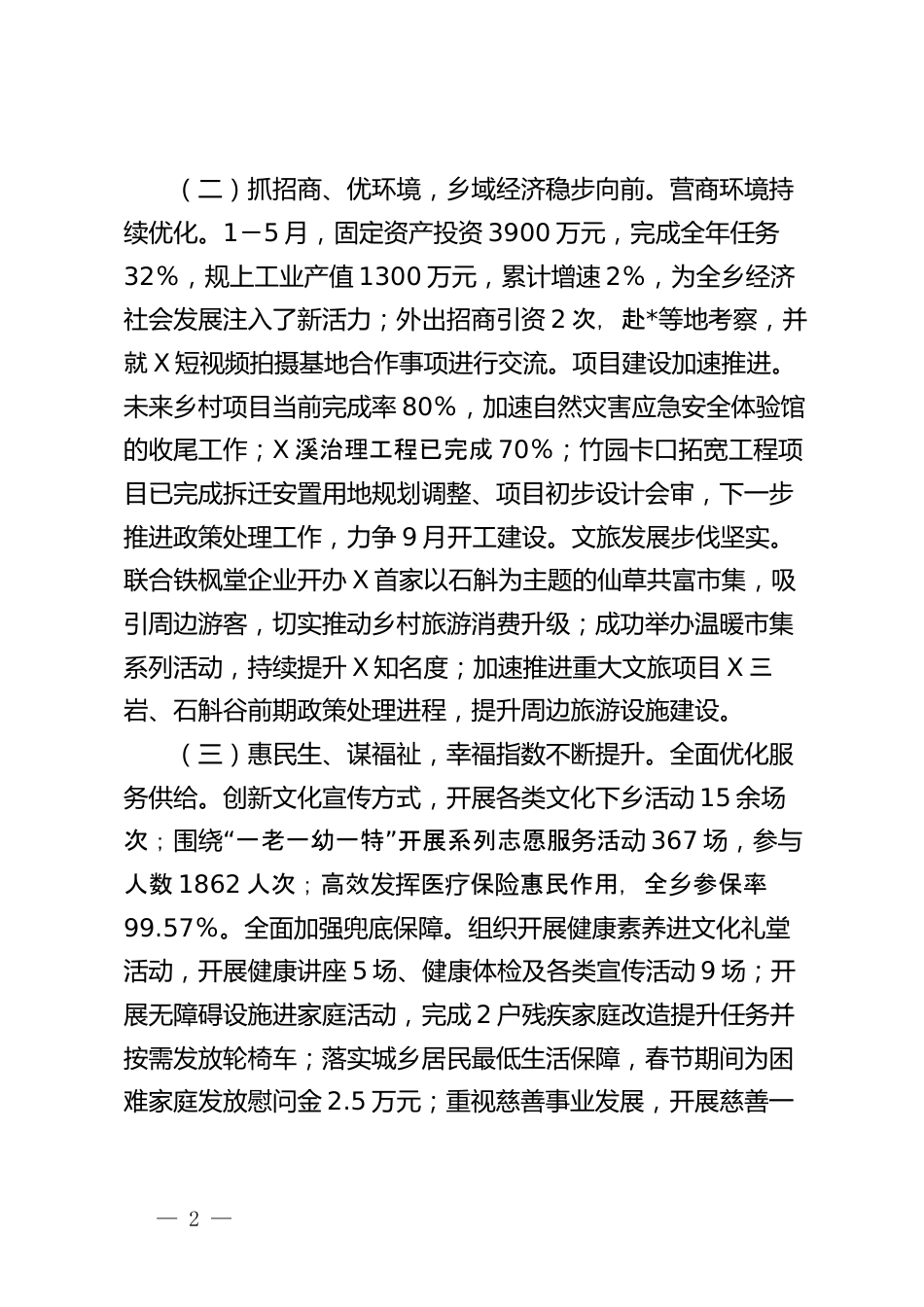 （二）抓招商、优环境，乡域经济稳步向前。营商环境持续优化。1－5月，固定资产投资3900万元，完成全年任务32%，规上工业产值1300万元，累计增速2%，为全乡经济社会发展注入了新活力；外出招商引资2次，赴*等地考察，并就X短视频拍摄基地合作事项进行交流。项目建设加速推进。未来乡村项目当前完成率80%，加速自然灾害应急安全体验馆的收尾工作；X溪治理工程已完成70%；竹园卡口拓宽工程项目已完成拆迁安置用地规划调整、项目初步设计会审，下一步推进政策处理工作，力争9月开工建设。文旅发展步伐坚实。联合铁枫堂企业开办X首家以石斛为主题的仙草共富市集，吸引周边游客，切实推动乡村旅游消费升级；成功举办温暖市集系列活动，持续提升X知名度；加速推进重大文旅项目X三岩、石斛谷前期政策处理进程，提升周边旅游设施建设。

（三）惠民生、谋福祉，幸福指数不断提升。全面优化服务供给。创新文化宣传方式，开展各类文化下乡活动15余场次；围绕“一老一幼一特”开展系列志愿服务活动367场，参与人数1862人次；高效发挥医疗保险惠民作用，全乡参保率99.57%。全面加强兜底保障。组织开展健康素养进文化礼堂活动，开展健康讲座5场、健康体检及各类宣传活动9场；开展无障碍设施进家庭活动，完成2户残疾家庭改造提升任务并按需发放轮椅车；落实城乡居民最低生活保障，春节期间为困难家庭发放慰问金2.5万元；重视慈善事业发展，开展慈善一

— 2 —